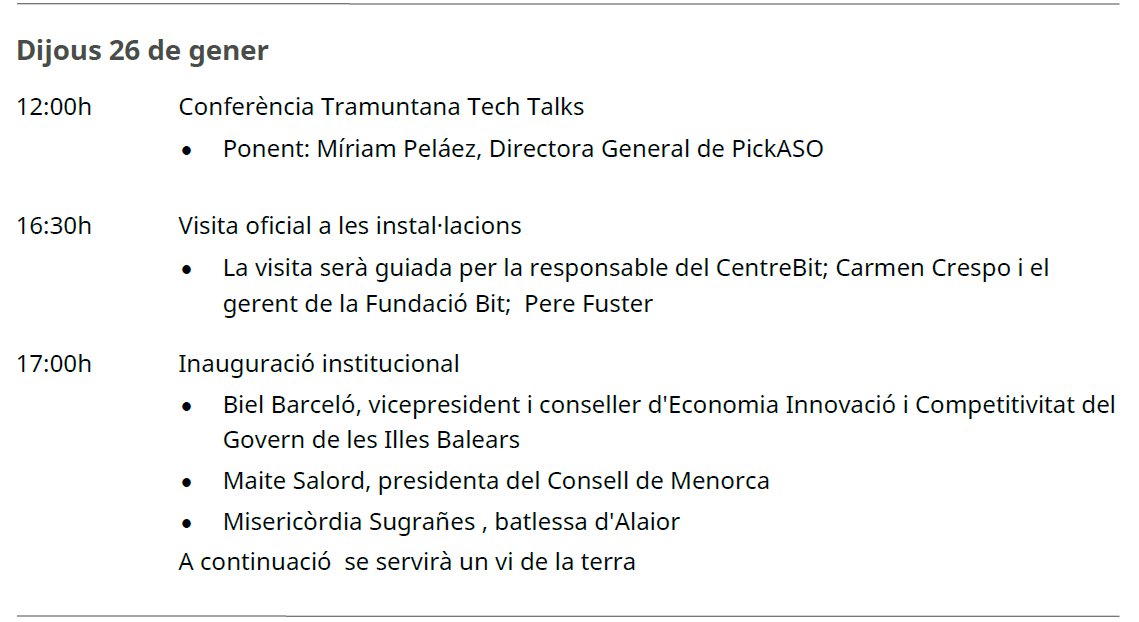 Dijous 26 de gener

12:00h Conferència Tramuntana Tech Talks

• Ponent: Míriam Peláez, Directora General de PickASO

16:30h Visita oficial a les instal·lacions

• La visita serà guiada per la responsable del CentreBit; Carmen Crespo i el gerent de la Fundació Bit; Pere Fuster

17:00h Inauguració institucional

• Biel Barceló, vicepresident i conseller d'Economia Innovació i Competitivitat del Govern de les Illes Balears
• Maite Salord, presidenta del Consell de Menorca
• Misericòrdia Sugrañes , batlessa d'Alaior

A continuació se servirà un vi de la terra